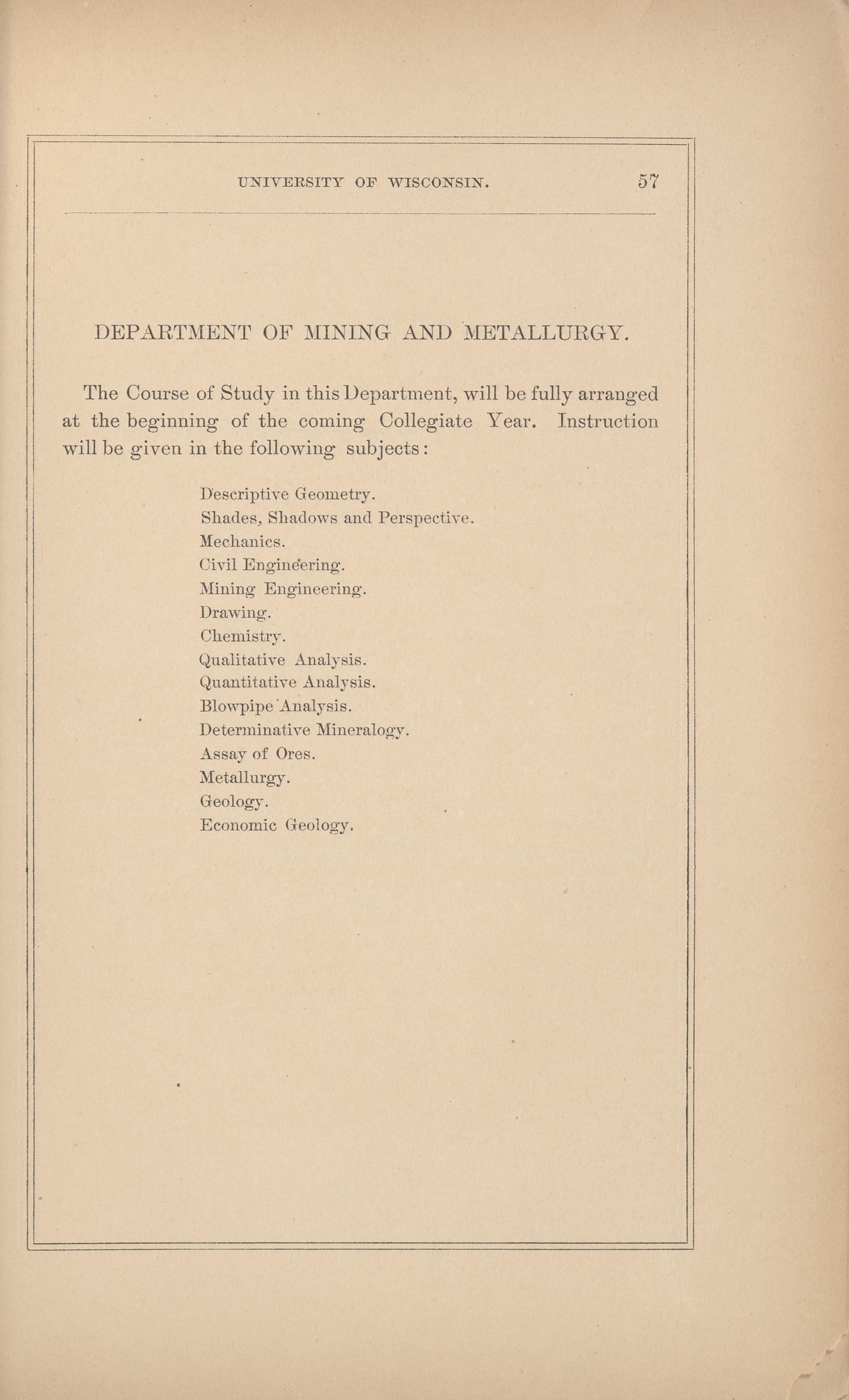 UNIVERSITY OF WISCONSIN. 57

DEPARTMENT OF MINING AND METALLURGY.

The Course of Study in this Department, will be fully arranged at the beginning of the coming Collegiate Year. Instruction will be given in the following subjects:

Descriptive Geometry.
Shades, Shadows and Perspective.
Mechanics.
Civil Engineering.
Mining Engineering.
Drawing.
Chemistry.
Qualitative Analysis.
Quantitative Analysis.
Blowpipe Analysis.
Determinative Mineralogy.
Assay of Ores.
Metallurgy.
Geology.
Economic Geology.